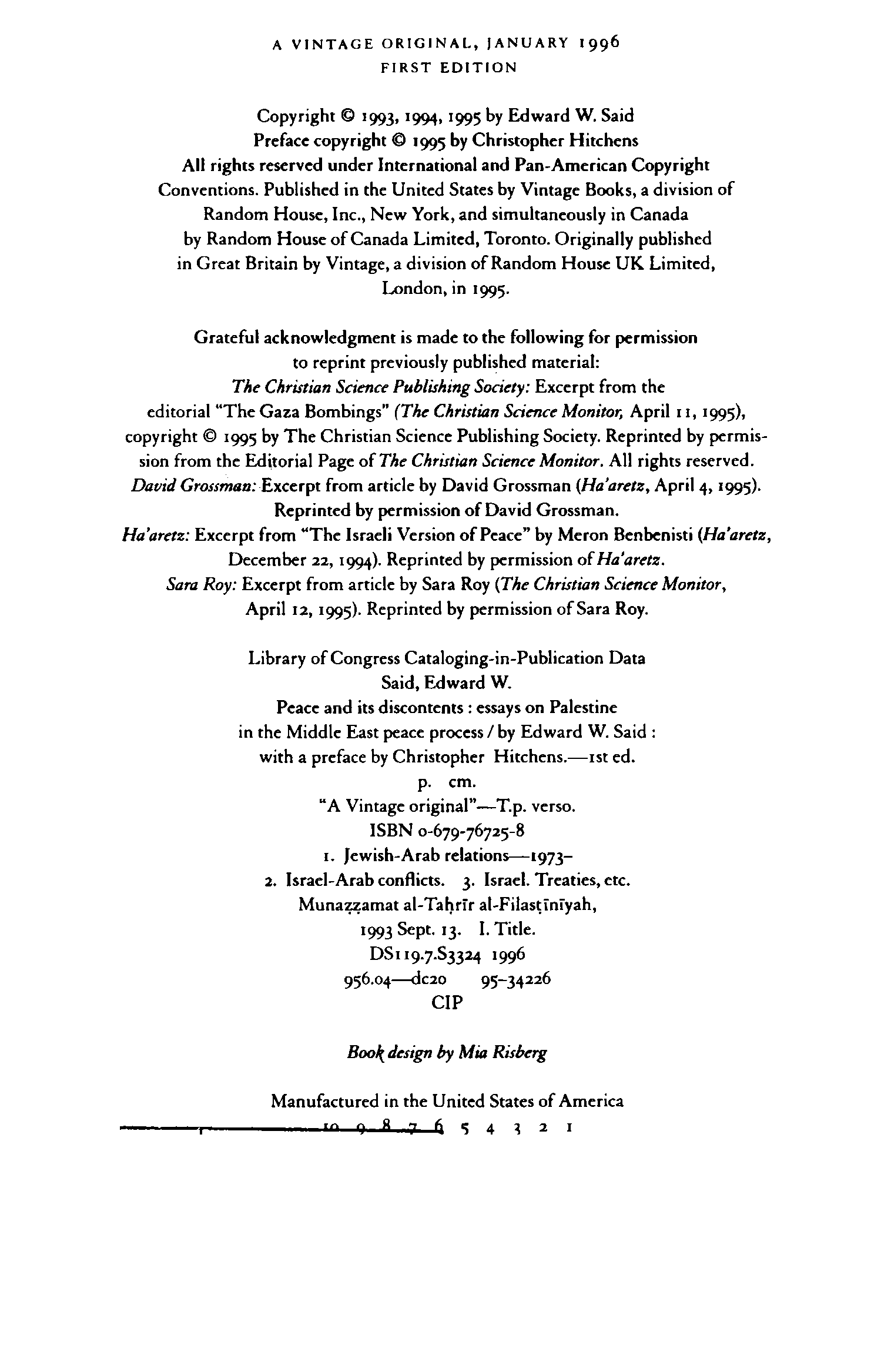 A VINTAGE ORIGINAL, JANUARY 1996
FIRST EDITION

Copyright © 1993, 1994, 1995 by Edward W. Said
Preface copyright © 1995 by Christopher Hitchens
All rights reserved under International and Pan-American Copyright Conventions. Published in the United States by Vintage Books, a division of Random House, Inc., New York, and simultaneously in Canada by Random House of Canada Limited, Toronto. Originally published in Great Britain by Vintage, a division of Random House UK Limited, London, in 1995.

Grateful acknowledgment is made to the following for permission to reprint previously published material:
The Christian Science Publishing Society: Excerpt from the editorial "The Gaza Bombings" (The Christian Science Monitor, April 11, 1995), copyright © 1995 by The Christian Science Publishing Society. Reprinted by permission from the Editorial Page of The Christian Science Monitor. All rights reserved.
David Grossman: Excerpt from article by David Grossman (Ha'aretz, April 4, 1995). Reprinted by permission of David Grossman.
Ha'aretz: Excerpt from "The Israeli Version of Peace" by Meron Benbenisti (Ha'aretz, December 22, 1994). Reprinted by permission of Ha'aretz.
Sara Roy: Excerpt from article by Sara Roy (The Christian Science Monitor, April 12, 1995). Reprinted by permission of Sara Roy.

Library of Congress Cataloging-in-Publication Data
Said, Edward W.
Peace and its discontents : essays on Palestine in the Middle East peace process / by Edward W. Said : with a preface by Christopher Hitchens.—1st ed.
p. cm.
"A Vintage original"—T.p. verso.
ISBN 0-679-76725-8
1. Jewish-Arab relations—1973–
2. Israel-Arab conflicts. 3. Israel. Treaties, etc. Munaẓẓamat al-Taḥrīr al-Filasṭīnīyah, 1993 Sept. 13. I. Title.
DS119.7.S3324 1996
956.04—dc20 95-34226
CIP

Book design by Mia Risberg

Manufactured in the United States of America
10 9 8 7 6 5 4 3 2 1